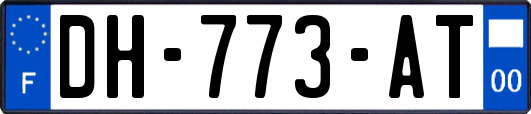 F
DH-773-AT
00